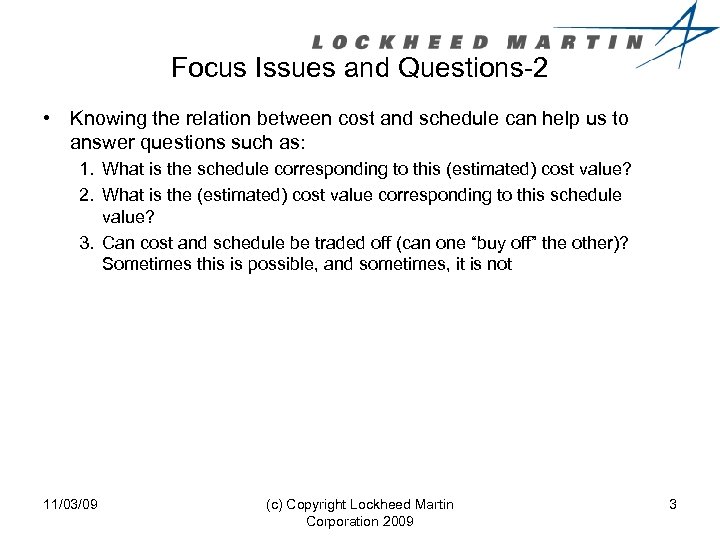 LOCKHEED MARTIN

Focus Issues and Questions-2

• Knowing the relation between cost and schedule can help us to answer questions such as:

1. What is the schedule corresponding to this (estimated) cost value?
2. What is the (estimated) cost value corresponding to this schedule value?
3. Can cost and schedule be traded off (can one “buy off” the other)? Sometimes this is possible, and sometimes, it is not

11/03/09

(c) Copyright Lockheed Martin Corporation 2009

3